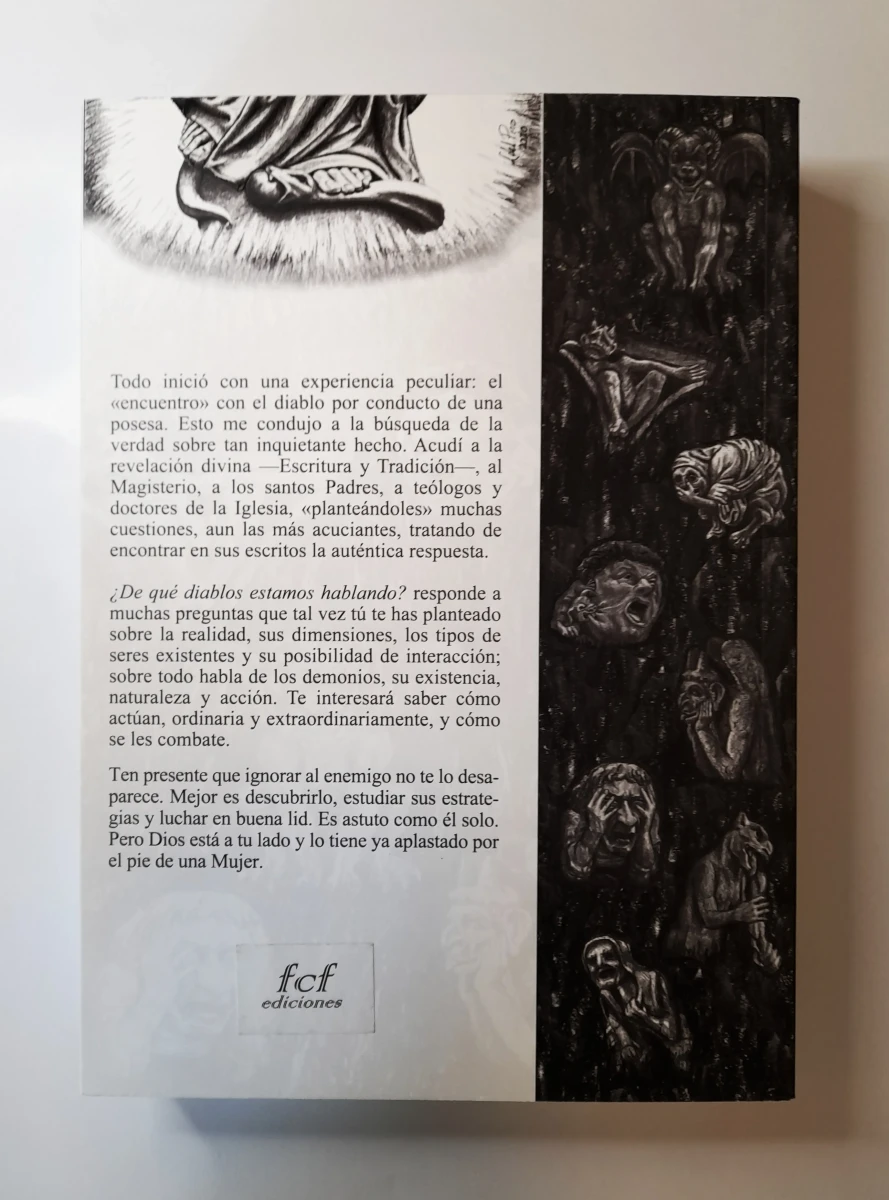 Todo inició con una experiencia peculiar: el «encuentro» con el diablo por conducto de una posesa. Esto me condujo a la búsqueda de la verdad sobre tan inquietante hecho. Acudí a la revelación divina —Escritura y Tradición—, al Magisterio, a los santos Padres, a teólogos y doctores de la Iglesia, «planteándoles» muchas cuestiones, aun las más acuciantes, tratando de encontrar en sus escritos la auténtica respuesta.

¿De qué diablos estamos hablando? responde a muchas preguntas que tal vez tú te has planteado sobre la realidad, sus dimensiones, los tipos de seres existentes y su posibilidad de interacción; sobre todo habla de los demonios, su existencia, naturaleza y acción. Te interesará saber cómo actúan, ordinaria y extraordinariamente, y cómo se les combate.

Ten presente que ignorar al enemigo no te lo desaparece. Mejor es descubrirlo, estudiar sus estrategias y luchar en buena lid. Es astuto como él solo. Pero Dios está a tu lado y lo tiene ya aplastado por el pie de una Mujer.

fcf
ediciones